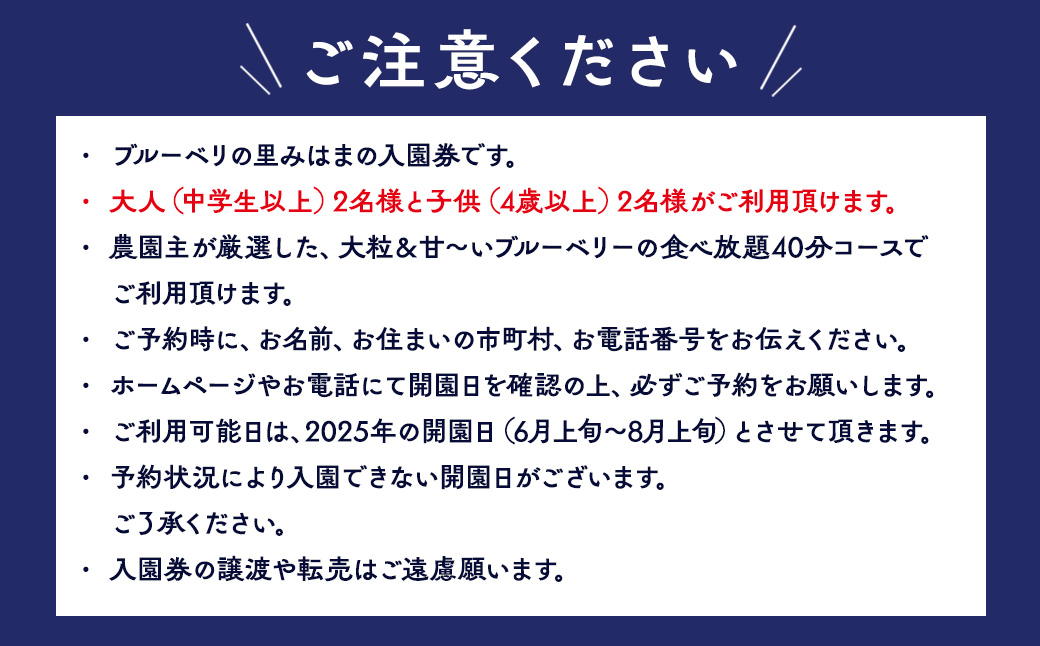 ご注意ください

・ ブルーベリの里みはまの入園券です。

・ 大人（中学生以上）2名様と子供（4歳以上）2名様がご利用頂けます。

・ 農園主が厳選した、大粒＆甘〜いブルーベリーの食べ放題40分コースでご利用頂けます。

・ ご予約時に、お名前、お住まいの市町村、お電話番号をお伝えください。

・ ホームページやお電話にて開園日を確認の上、必ずご予約をお願いします。

・ ご利用可能日は、2025年の開園日（6月上旬〜8月上旬）とさせて頂きます。

・ 予約状況により入園できない開園日がございます。ご了承ください。

・ 入園券の譲渡や転売はご遠慮願います。